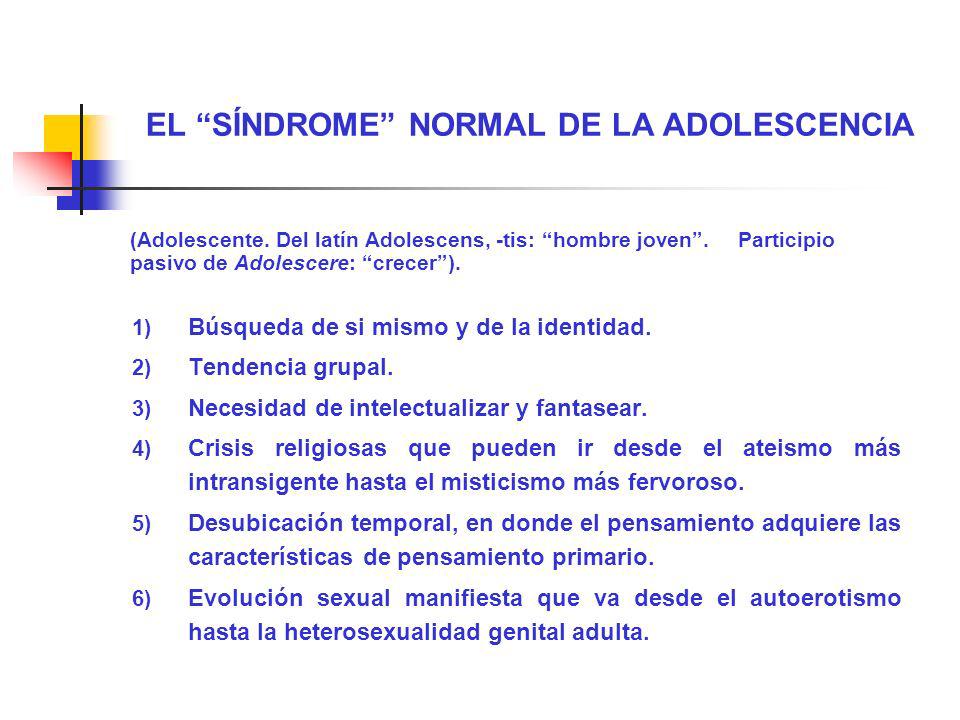 EL “SÍNDROME” NORMAL DE LA ADOLESCENCIA

(Adolescente. Del latín Adolescens, -tis: “hombre joven”. Participio pasivo de Adolescere: “crecer”).

1) Búsqueda de si mismo y de la identidad.

2) Tendencia grupal.

3) Necesidad de intelectualizar y fantasear.

4) Crisis religiosas que pueden ir desde el ateismo más intransigente hasta el misticismo más fervoroso.

5) Desubicación temporal, en donde el pensamiento adquiere las características de pensamiento primario.

6) Evolución sexual manifiesta que va desde el autoerotismo hasta la heterosexualidad genital adulta.